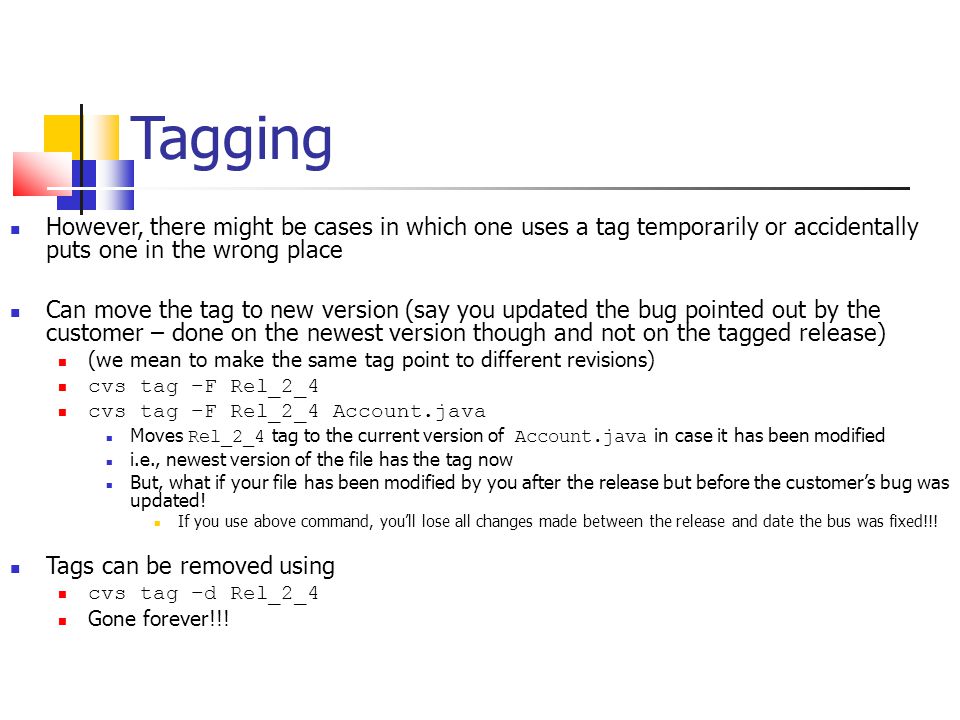 Tagging

However, there might be cases in which one uses a tag temporarily or accidentally puts one in the wrong place

Can move the tag to new version (say you updated the bug pointed out by the customer – done on the newest version though and not on the tagged release)

(we mean to make the same tag point to different revisions)

cvs tag –F Rel_2_4

cvs tag –F Rel_2_4 Account.java

Moves Rel_2_4 tag to the current version of Account.java in case it has been modified

i.e., newest version of the file has the tag now

But, what if your file has been modified by you after the release but before the customer's bug was updated!

If you use above command, you'll lose all changes made between the release and date the bus was fixed!!!

Tags can be removed using

cvs tag –d Rel_2_4

Gone forever!!!